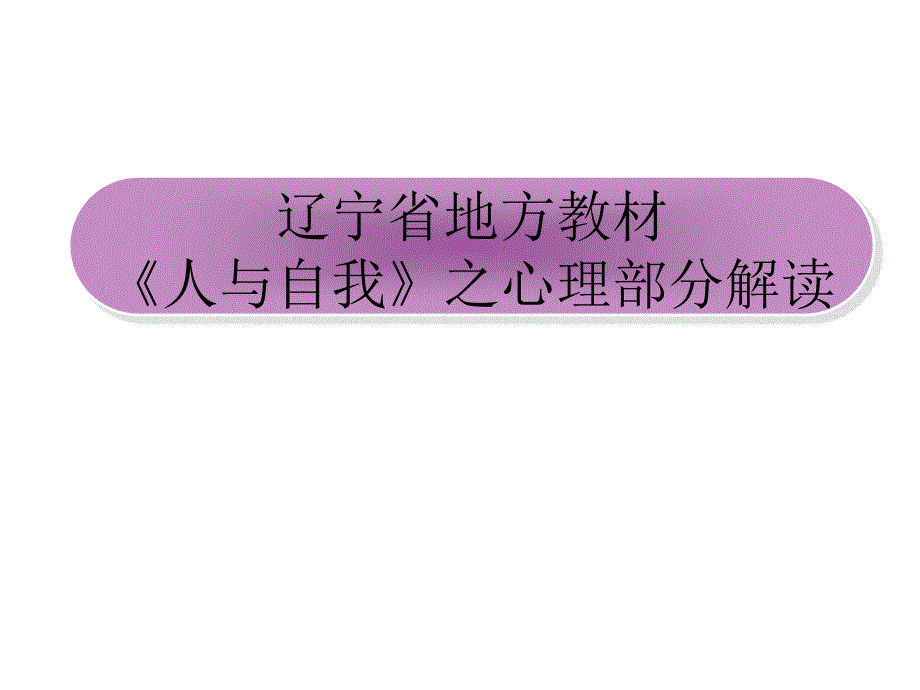 辽宁省地方教材
《人与自我》之心理部分解读